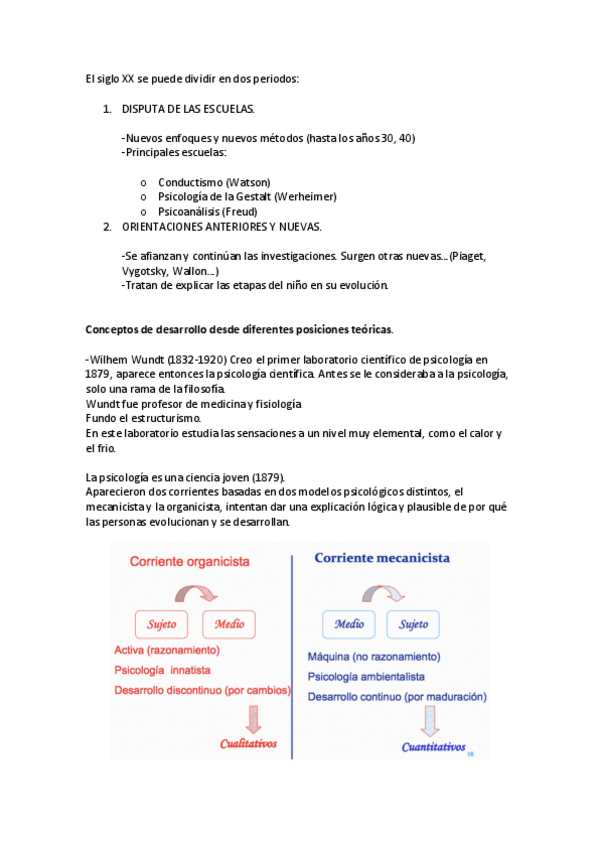 El siglo XX se puede dividir en dos periodos:

1. DISPUTA DE LAS ESCUELAS.

-Nuevos enfoques y nuevos métodos (hasta los años 30, 40)
-Principales escuelas:

o Conductismo (Watson)
o Psicología de la Gestalt (Werheimer)
o Psicoanálisis (Freud)

2. ORIENTACIONES ANTERIORES Y NUEVAS.

-Se afianzan y continúan las investigaciones. Surgen otras nuevas... (Piaget, Vygotsky, Wallon....)
-Tratan de explicar las etapas del niño en su evolución.

Conceptos de desarrollo desde diferentes posiciones teóricas.

-Wilhem Wundt (1832-1920) Creo el primer laboratorio científico de psicología en 1879, aparece entonces la psicología científica. Antes se le consideraba a la psicología, solo una rama de la filosofía.
Wundt fue profesor de medicina y fisiología
Fundo el estructurismo.
En este laboratorio estudia las sensaciones a un nivel muy elemental, como el calor y el frio.

La psicología es una ciencia joven (1879).
Aparecieron dos corrientes basadas en dos modelos psicológicos distintos, el mecanicista y la organicista, intentan dar una explicación lógica y plausible de por qué las personas evolucionan y se desarrollan.

Corriente organicista
Sujeto
Medio
Activa (razonamiento)
Psicología innatista
Desarrollo discontinuo (por cambios)
Cualitativos

Corriente mecanicista
Medio
Sujeto
Máquina (no razonamiento)
Psicología ambientalista
Desarrollo continuo (por maduración)
Cuantitativos
10